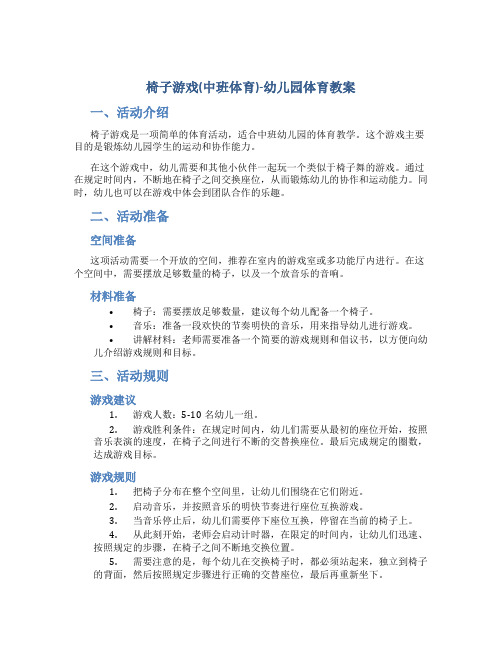 椅子游戏(中班体育)-幼儿园体育教案

一、活动介绍

椅子游戏是一项简单的体育活动，适合中班幼儿园的体育教学。这个游戏主要目的是锻炼幼儿园学生的运动和协作能力。

在这个游戏中，幼儿需要和其他小伙伴一起玩一个类似于椅子舞的游戏。通过在规定时间内，不断地在椅子之间交换座位，从而锻炼幼儿的协作和运动能力。同时，幼儿也可以在游戏中体会到团队合作的乐趣。

二、活动准备

空间准备

这项活动需要一个开放的空间，推荐在室内的游戏室或多功能厅内进行。在这个空间中，需要摆放足够数量的椅子，以及一个放音乐的音响。

材料准备

• 椅子：需要摆放足够数量，建议每个幼儿配备一个椅子。
• 音乐：准备一段欢快的节奏明快的音乐，用来指导幼儿进行游戏。
• 讲解材料：老师需要准备一个简要的游戏规则和倡议书，以方便向幼儿介绍游戏规则和目标。

三、活动规则

游戏建议

1. 游戏人数：5-10 名幼儿一组。
2. 游戏胜利条件：在规定时间内，幼儿们需要从最初的座位开始，按照音乐表演的速度，在椅子之间进行不断的交替换座位。最后完成规定的圈数，达成游戏目标。

游戏规则

1. 把椅子分布在整个空间里，让幼儿们围绕在它们附近。
2. 启动音乐，并按照音乐的明快节奏进行座位互换游戏。
3. 当音乐停止后，幼儿们需要停下座位互换，停留在当前的椅子上。
4. 从此刻开始，老师会启动计时器，在限定的时间内，让幼儿们迅速、按照规定的步骤，在椅子之间不断地交换位置。
5. 需要注意的是，每个幼儿在交换椅子时，都必须站起来，独立到椅子的背面，然后按照规定步骤进行正确的交替座位，最后再重新坐下。